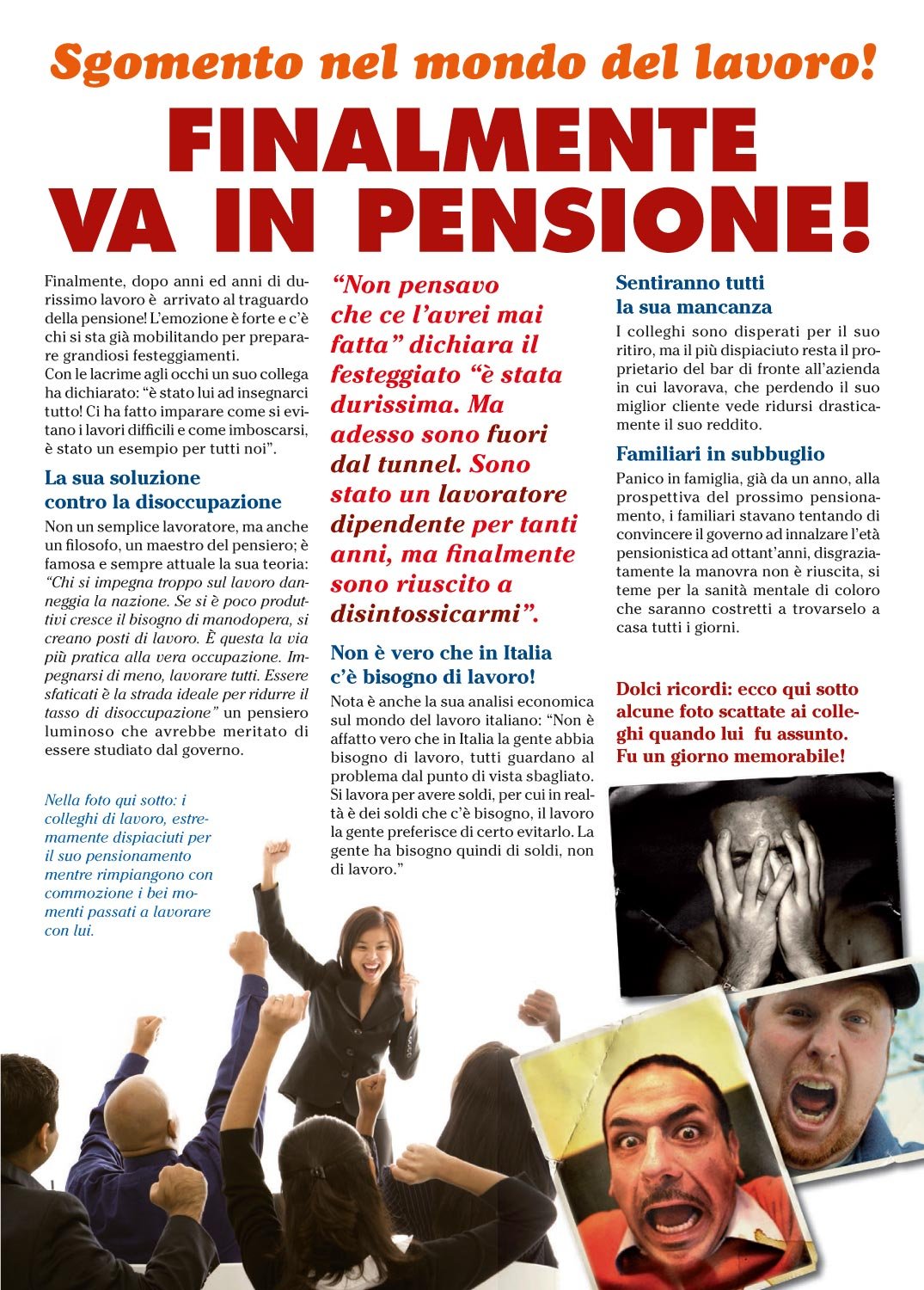 Sgomento nel mondo del lavoro!

FINALMENTE VA IN PENSIONE!

Finalmente, dopo anni ed anni di durissimo lavoro è arrivato al traguardo della pensione! L'emozione è forte e c'è chi si sta già mobilitando per preparare grandiosi festeggiamenti.
Con le lacrime agli occhi un suo collega ha dichiarato: "è stato lui ad insegnarci tutto! Ci ha fatto imparare come si evitano i lavori difficili e come imboscarsi, è stato un esempio per tutti noi".

La sua soluzione contro la disoccupazione

Non un semplice lavoratore, ma anche un filosofo, un maestro del pensiero; è famosa e sempre attuale la sua teoria: "Chi si impegna troppo sul lavoro danneggia la nazione. Se si è poco produttivi cresce il bisogno di manodopera, si creano posti di lavoro. È questa la via più pratica alla vera occupazione. Impegnarsi di meno, lavorare tutti. Essere sfaticati è la strada ideale per ridurre il tasso di disoccupazione" un pensiero luminoso che avrebbe meritato di essere studiato dal governo.

Nella foto qui sotto: i colleghi di lavoro, estremamente dispiaciuti per il suo pensionamento mentre rimpiangono con commozione i bei momenti passati a lavorare con lui.

"Non pensavo che ce l'avrei mai fatta" dichiara il festeggiato "è stata durissima. Ma adesso sono fuori dal tunnel. Sono stato un lavoratore dipendente per tanti anni, ma finalmente sono riuscito a disintossicarmi".

Non è vero che in Italia c'è bisogno di lavoro!

Nota è anche la sua analisi economica sul mondo del lavoro italiano: "Non è affatto vero che in Italia la gente abbia bisogno di lavoro, tutti guardano al problema dal punto di vista sbagliato. Si lavora per avere soldi, per cui in realtà è dei soldi che c'è bisogno, il lavoro la gente preferisce di certo evitarlo. La gente ha bisogno quindi di soldi, non di lavoro."

Sentiranno tutti la sua mancanza

I colleghi sono disperati per il suo ritiro, ma il più dispiaciuto resta il proprietario del bar di fronte all'azienda in cui lavorava, che perdendo il suo miglior cliente vede ridursi drasticamente il suo reddito.

Familiari in subbuglio

Panico in famiglia, già da un anno, alla prospettiva del prossimo pensionamento, i familiari stavano tentando di convincere il governo ad innalzare l'età pensionistica ad ottant'anni, disgraziatamente la manovra non è riuscita, si teme per la sanità mentale di coloro che saranno costretti a trovarselo a casa tutti i giorni.

Dolci ricordi: ecco qui sotto alcune foto scattate ai colleghi quando lui fu assunto. Fu un giorno memorabile!